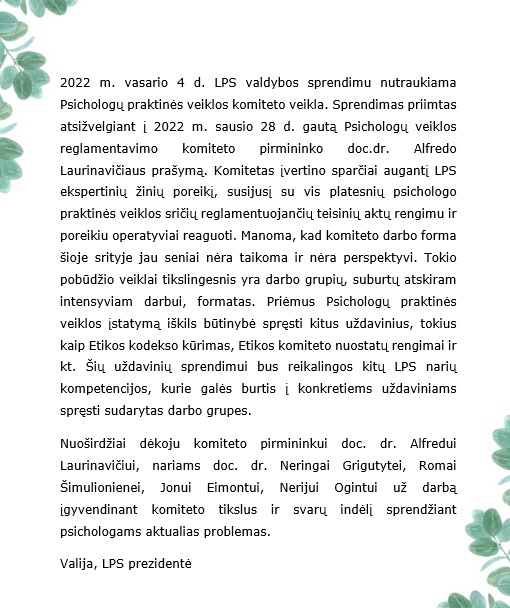 2022 m. vasario 4 d. LPS valdybos sprendimu nutraukiama Psichologų praktinės veiklos komiteto veikla. Sprendimas priimtas atsižvelgiant į 2022 m. sausio 28 d. gautą Psichologų veiklos reglamentavimo komiteto pirmininko doc.dr. Alfredo Laurinavičiaus prašymą. Komitetas įvertino sparčiai augantį LPS ekspertinių žinių poreikį, susijusį su vis platesnių psichologo praktinės veiklos sričių reglamentuojančių teisinių aktų rengimu ir poreikiu operatyviai reaguoti. Manoma, kad komiteto darbo forma šioje srityje jau seniai nėra taikoma ir nėra perspektyvi. Tokio pobūdžio veiklai tikslingesnis yra darbo grupių, suburtų atskiram intensyviam darbui, formatas. Priėmus Psichologų praktinės veiklos įstatymą iškils būtinybė spręsti kitus uždavinius, tokius kaip Etikos kodekso kūrimas, Etikos komiteto nuostatų rengimai ir kt. Šių uždavinių sprendimui bus reikalingos kitų LPS narių kompetencijos, kurie galės burtis į konkretiems uždaviniams spręsti sudarytas darbo grupes.

Nuoširdžiai dėkoju komiteto pirmininkui doc. dr. Alfredui Laurinavičiui, nariams doc. dr. Neringai Grigutytei, Romai Šimulionienei, Jonui Eimontui, Nerijui Ogintui už darbą įgyvendinant komiteto tikslus ir svarų indėlį sprendžiant psichologams aktualias problemas.

Valija, LPS prezidentė